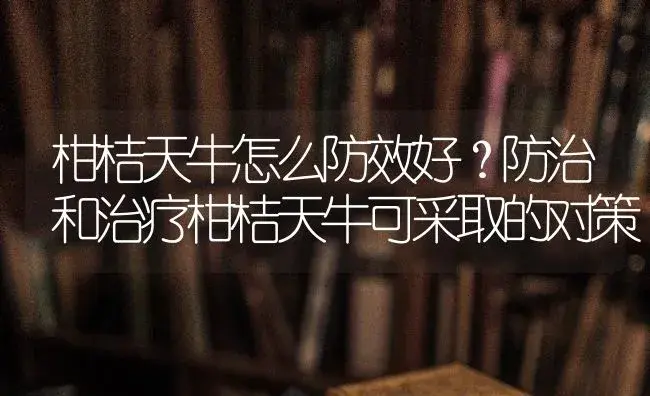 柑桔天牛怎么防效好？防治和治疗柑桔天牛可采取的对策